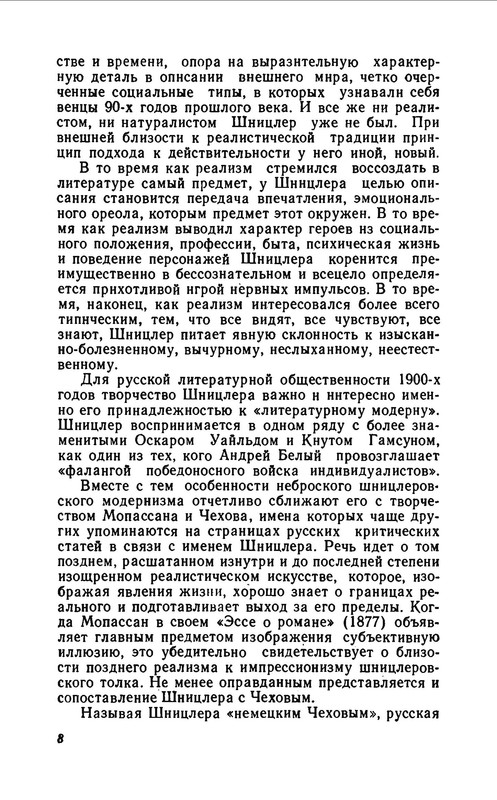 стве и времени, опора на выразительную характерную деталь в описании внешнего мира, четко очерченные социальные типы, в которых узнавали себя венцы 90-х годов прошлого века. И все же ни реалистом, ни натуралистом Шницлер уже не был. При внешней близости к реалистической традиции принцип подхода к действительности у него иной, новый.

В то время как реализм стремился воссоздать в литературе самый предмет, у Шницлера целью описания становится передача впечатления, эмоционального ореола, которым предмет этот окружен. В то время как реализм выводил характер героев из социального положения, профессии, быта, психическая жизнь и поведение персонажей Шницлера коренится преимущественно в бессознательном и всецело определяется прихотливой игрой нервных импульсов. В то время, наконец, как реализм интересовался более всего типическим, тем, что все видят, все чувствуют, все знают, Шницлер питает явную склонность к изысканно-болезненному, вычурному, неслыханному, неестественному.

Для русской литературной общественности 1900-х годов творчество Шницлера важно и интересно именно его принадлежностью к «литературному модерну». Шницлер воспринимается в одном ряду с более знаменитыми Оскаром Уайльдом и Кнутом Гамсуном, как один из тех, кого Андрей Белый провозглашает «фалангой победоносного войска индивидуалистов».

Вместе с тем особенности неброского шницлеровского модернизма отчетливо сближают его с творчеством Мопассана и Чехова, имена которых чаще других упоминаются на страницах русских критических статей в связи с именем Шницлера. Речь идет о том позднем, расшатанном изнутри и до последней степени изощренном реалистическом искусстве, которое, изображая явления жизни, хорошо знает о границах реального и подготавливает выход за его пределы. Когда Мопассан в своем «Эссе о романе» (1877) объявляет главным предметом изображения субъективную иллюзию, это убедительно свидетельствует о близости позднего реализма к импрессионизму шницлеровского толка. Не менее оправданным представляется и сопоставление Шницлера с Чеховым.

Называя Шницлера «немецким Чеховым», русская

8